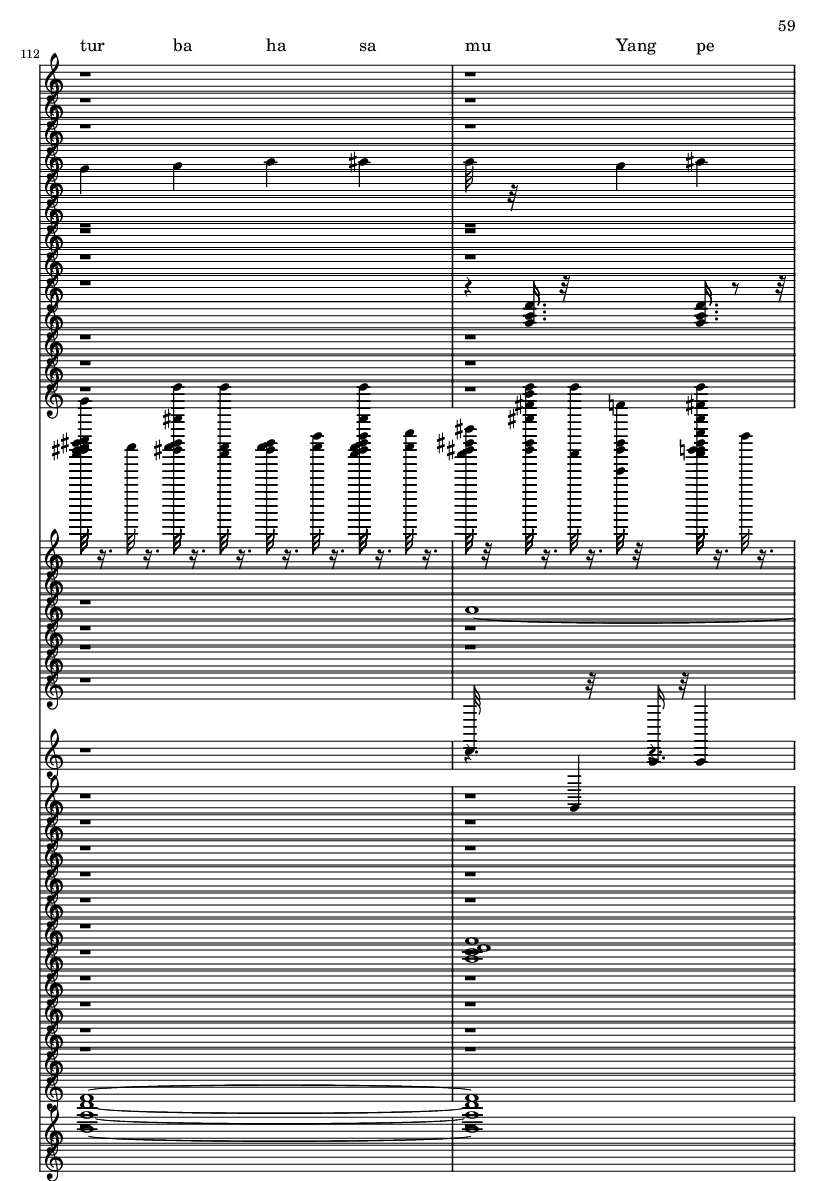 59

112

tur ba ha sa mu Yang pe